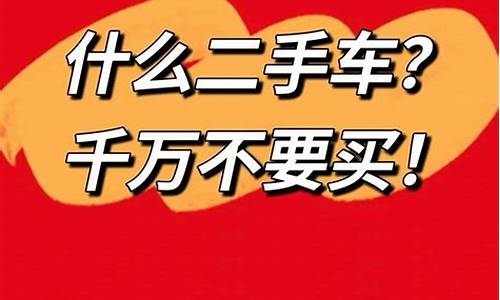 什么二手车?
千万不要买!